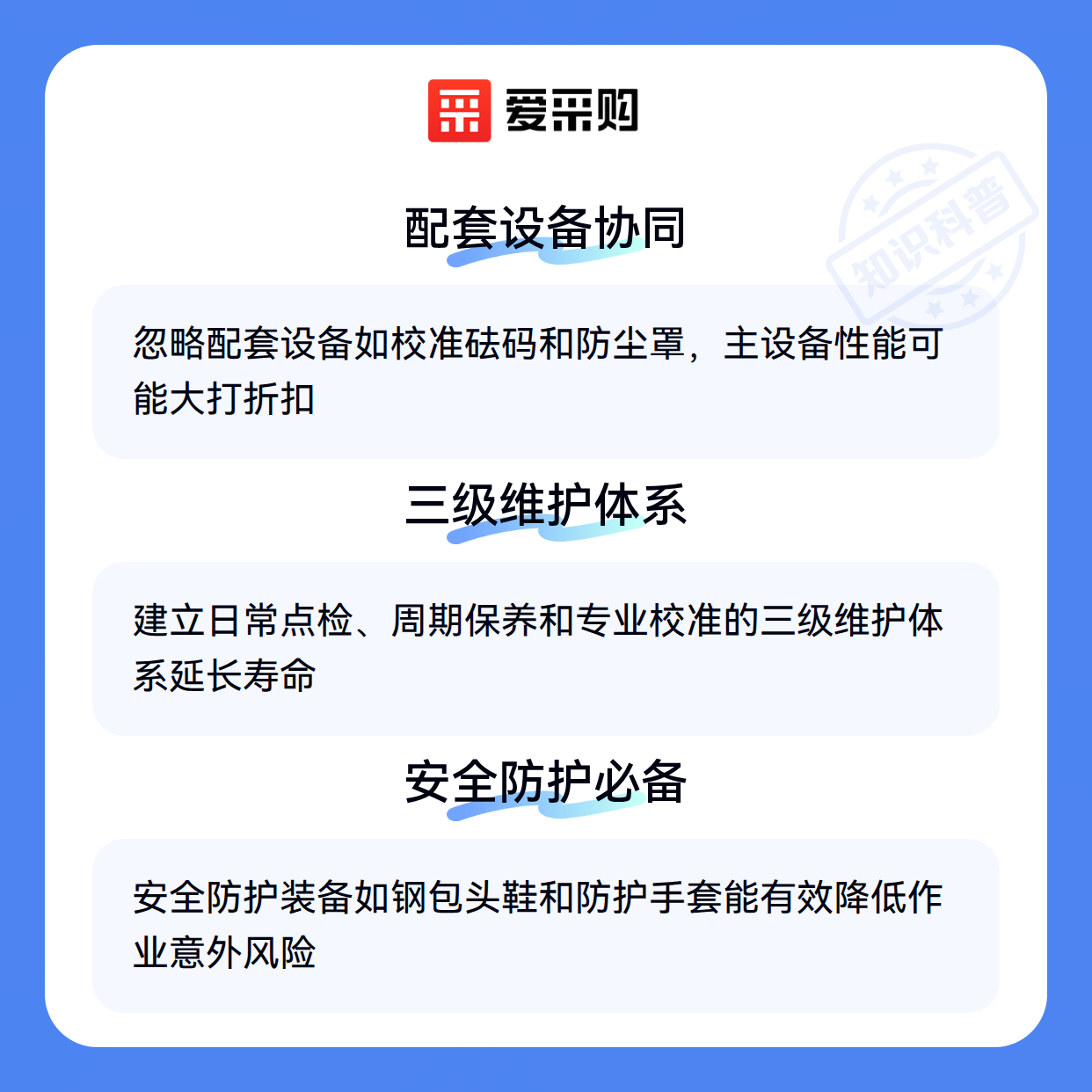 爱采购

配套设备协同

忽略配套设备如校准砝码和防尘罩，主设备性能可能大打折扣

三级维护体系

建立日常点检、周期保养和专业校准的三级维护体系延长寿命

安全防护必备

安全防护装备如钢包头鞋和防护手套能有效降低作业意外风险

知识科普